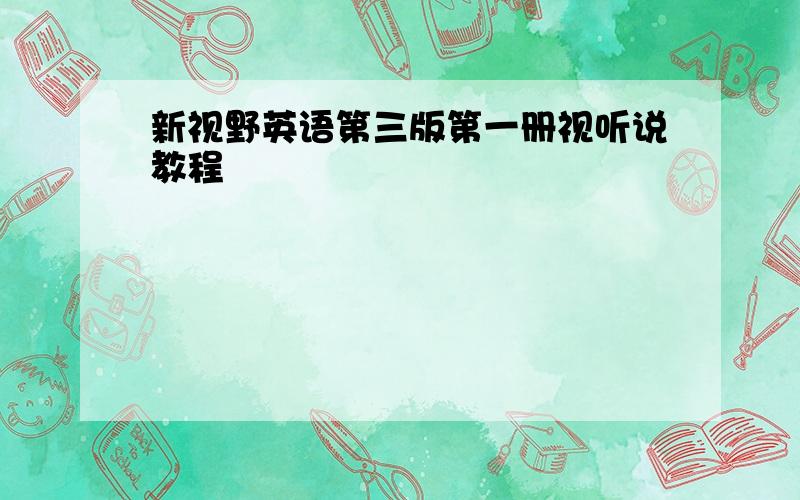 新视野英语第三版第一册视听说教程

ABC

Back to School